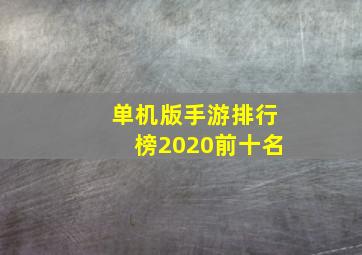 单机版手游排行榜2020前十名